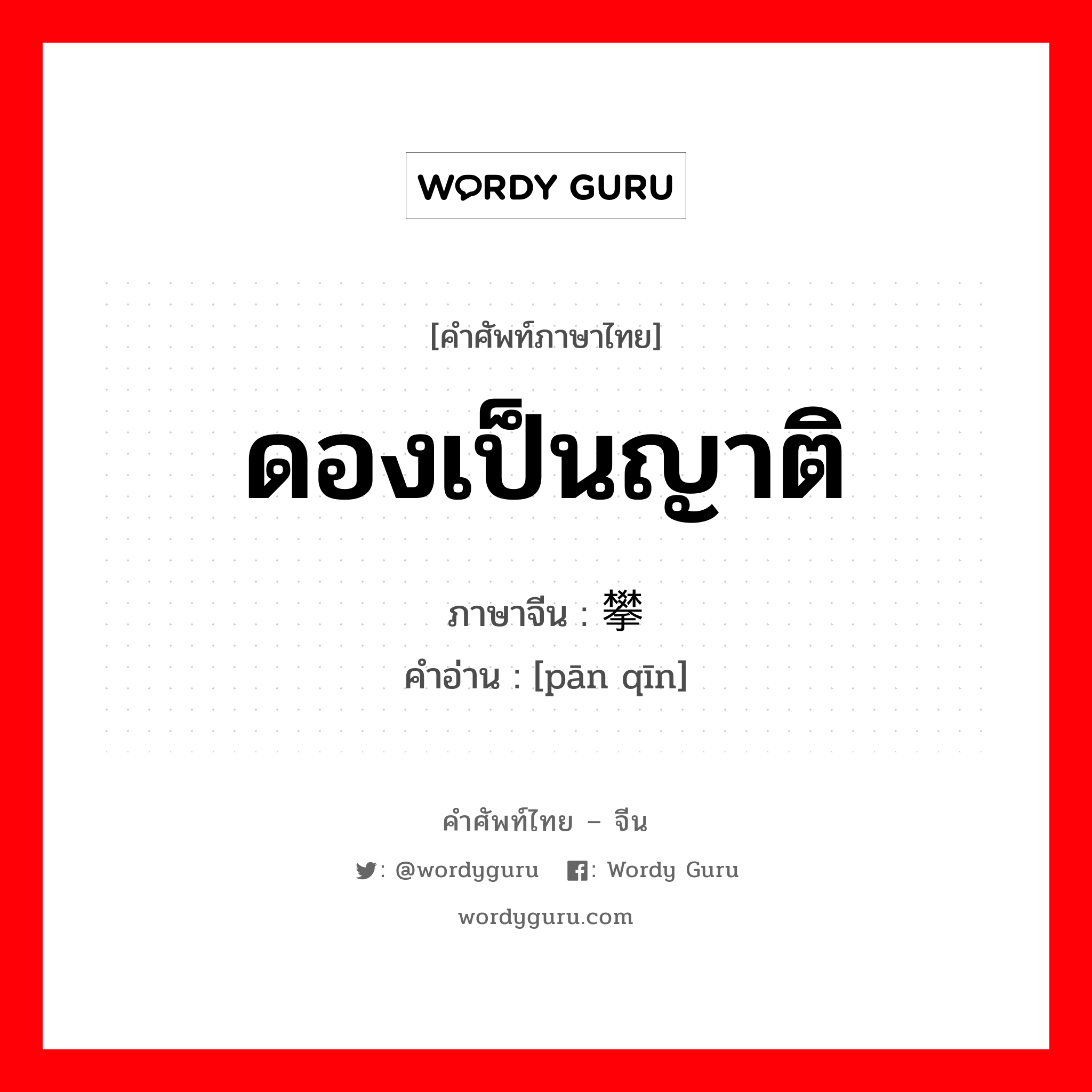 WORDY GURU

[คำศัพท์ภาษาไทย]

ดองเป็นญาติ

ภาษาจีน : 攀

คำอ่าน : [pān qīn]

คำศัพท์ไทย – จีน

: @wordyguru : Wordy Guru

wordyguru.com